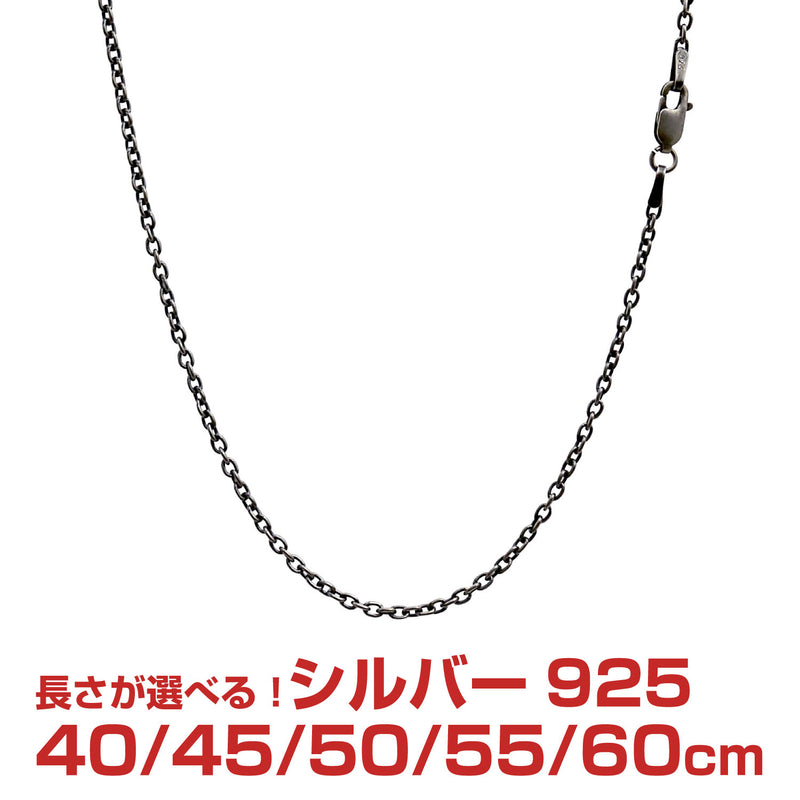 長さが選べる！シルバー 925
40/45/50/55/60cm